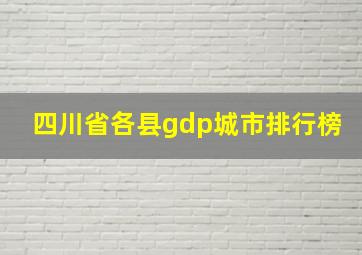 四川省各县gdp城市排行榜